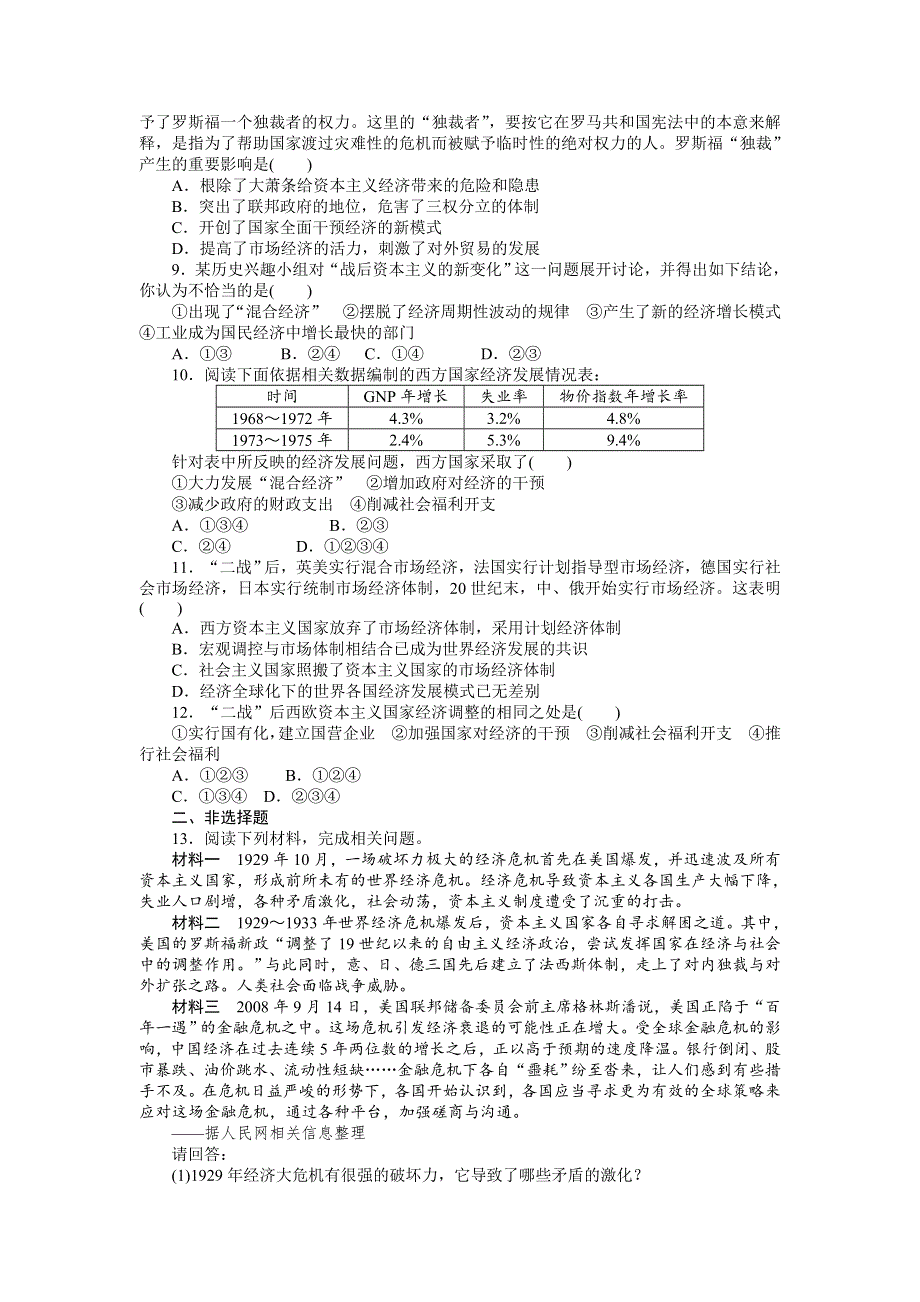 予了罗斯福一个独裁者的权力。这里的“独裁者”，要按它在罗马共和国宪法中的本意来解释，是指为了帮助国家渡过灾难性的危机而被赋予临时性的绝对权力的人。罗斯福“独裁”产生的重要影响是(　　)

A．根除了大萧条给资本主义经济带来的危险和隐患

B．突出了联邦政府的地位，危害了三权分立的体制

C．开创了国家全面干预经济的新模式

D．提高了市场经济的活力，刺激了对外贸易的发展

9．某历史兴趣小组对“战后资本主义的新变化”这一问题展开讨论，并得出如下结论，你认为不恰当的是(　　)

①出现了“混合经济”　②摆脱了经济周期性波动的规律　③产生了新的经济增长模式　④工业成为国民经济中增长最快的部门

A．①③　　B．②④　C．①④　　D．②③

10．阅读下面依据相关数据编制的西方国家经济发展情况表：

| 时间 | GNP 年增长 | 失业率 | 物价指数年增长率 |
|---|---|---|---|
| 1968～1972 年 | 4.3% | 3.2% | 4.8% |
| 1973～1975 年 | 2.4% | 5.3% | 9.4% |

针对表中所反映的经济发展问题，西方国家采取了(　　)

①大力发展“混合经济”　②增加政府对经济的干预

③减少政府的财政支出　④削减社会福利开支

A．①③④　　B．②③

C．②④　　D．①②③④

11．“二战”后，英美实行混合市场经济，法国实行计划指导型市场经济，德国实行社会市场经济，日本实行统制市场经济体制，20 世纪末，中、俄开始实行市场经济。这表明(　　)

A．西方资本主义国家放弃了市场经济体制，采用计划经济体制

B．宏观调控与市场体制相结合已成为世界经济发展的共识

C．社会主义国家照搬了资本主义国家的市场经济体制

D．经济全球化下的世界各国经济发展模式已无差别

12．“二战”后西欧资本主义国家经济调整的相同之处是(　　)

①实行国有化，建立国营企业　②加强国家对经济的干预　③削减社会福利开支　④推行社会福利

A．①②③　　B．①②④

C．①③④　D．②③④

二、非选择题

13．阅读下列材料，完成相关问题。

材料一　1929 年 10 月，一场破坏力极大的经济危机首先在美国爆发，并迅速波及所有资本主义国家，形成前所未有的世界经济危机。经济危机导致资本主义各国生产大幅下降，失业人口剧增，各种矛盾激化，社会动荡，资本主义制度遭受了沉重的打击。

材料二　1929～1933 年世界经济危机爆发后，资本主义国家各自寻求解困之道。其中，美国的罗斯福新政“调整了 19 世纪以来的自由主义经济政治，尝试发挥国家在经济与社会中的调整作用。”与此同时，意、日、德三国先后建立了法西斯体制，走上了对内独裁与对外扩张之路。人类社会面临战争威胁。

材料三　2008 年 9 月 14 日，美国联邦储备委员会前主席格林斯潘说，美国正陷于“百年一遇”的金融危机之中。这场危机引发经济衰退的可能性正在增大。受全球金融危机的影响，中国经济在过去连续 5 年两位数的增长之后，正以高于预期的速度降温。银行倒闭、股市暴跌、油价跳水、流动性短缺……金融危机下各自“噩耗”纷至沓来，让人们感到有些措手不及。在危机日益严峻的形势下，各国开始认识到，各国应当寻求更为有效的全球策略来应对这场金融危机，通过各种平台，加强磋商与沟通。

——据人民网相关信息整理

请回答：

(1)1929 年经济大危机有很强的破坏力，它导致了哪些矛盾的激化？